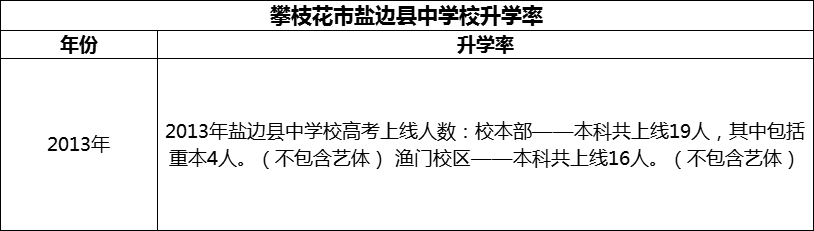 攀枝花市盐边县中学校升学率

| 年份 | 升学率 |
|---|---|
| 2013年 | 2013年盐边县中学校高考上线人数：校本部——本科共上线19人，其中包括重本4人。（不包含艺体） 渔门校区——本科共上线16人。（不包含艺体） |